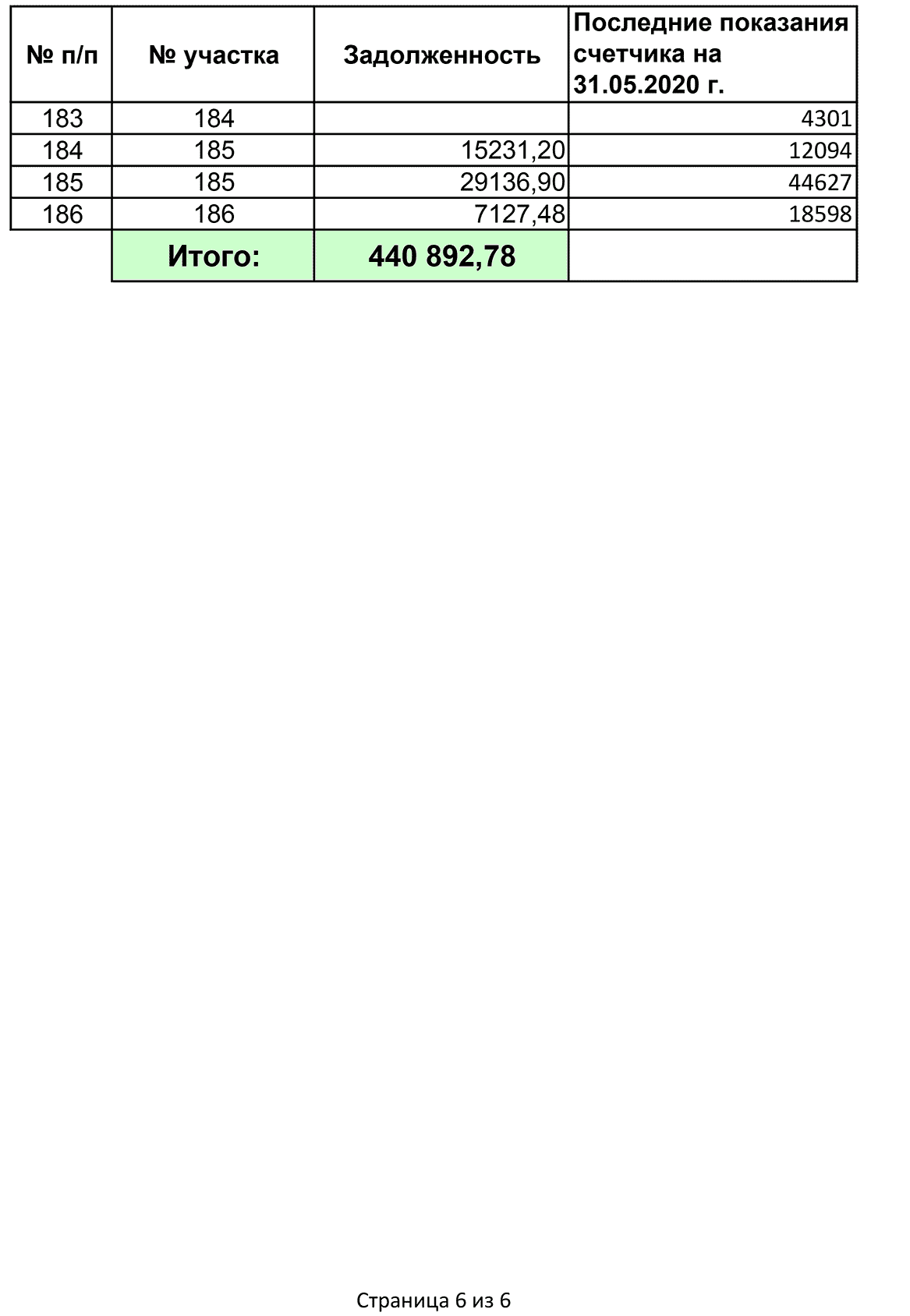 | № п/п | № участка | Задолженность | Последние показания счетчика на 31.05.2020 г. |
|---|---|---|---|
| 183 | 184 | | 4301 |
| 184 | 185 | 15231,20 | 12094 |
| 185 | 185 | 29136,90 | 44627 |
| 186 | 186 | 7127,48 | 18598 |
| | Итого: | 440 892,78 | |

Страница 6 из 6